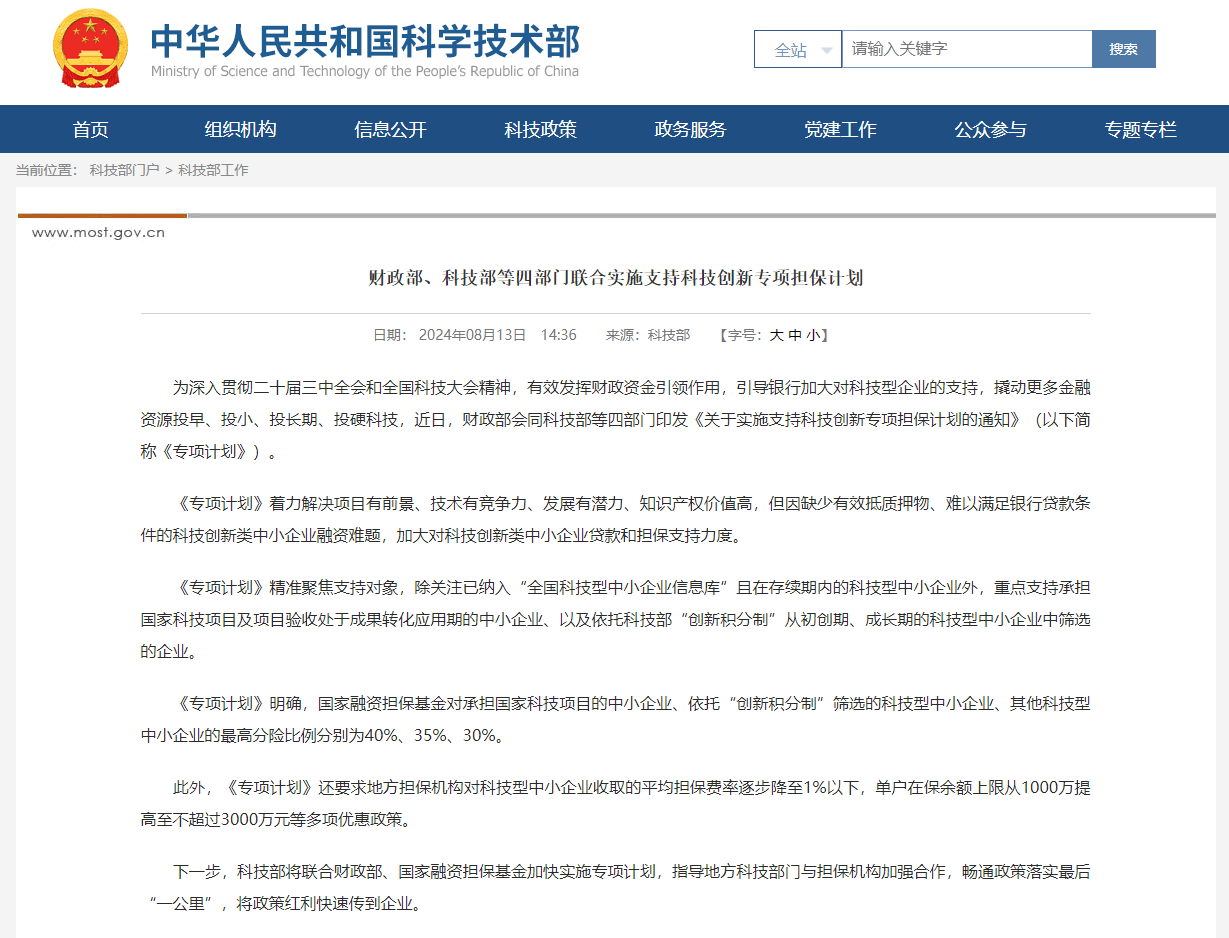 中华人民共和国科学技术部
Ministry of Science and Technology of the People's Republic of China

全站 请输入关键字 搜索

首页 组织机构 信息公开 科技政策 政务服务 党建工作 公众参与 专题专栏

当前位置： 科技部门户 > 科技部工作

www.most.gov.cn

财政部、科技部等四部门联合实施支持科技创新专项担保计划

日期： 2024年08月13日 14:36 来源：科技部 【字号：大 中 小】

为深入贯彻二十届三中全会和全国科技大会精神，有效发挥财政资金引领作用，引导银行加大对科技型企业的支持，撬动更多金融资源投早、投小、投长期、投硬科技，近日，财政部会同科技部等四部门印发《关于实施支持科技创新专项担保计划的通知》（以下简称《专项计划》）。

《专项计划》着力解决项目有前景、技术有竞争力、发展有潜力、知识产权价值高，但因缺少有效抵质押物、难以满足银行贷款条件的科技创新类中小企业融资难题，加大对科技创新类中小企业贷款和担保支持力度。

《专项计划》精准聚焦支持对象，除关注已纳入“全国科技型中小企业信息库”且在存续期内的科技型中小企业外，重点支持承担国家科技项目及项目验收处于成果转化应用期的中小企业、以及依托科技部“创新积分制”从初创期、成长期的科技型中小企业中筛选的企业。

《专项计划》明确，国家融资担保基金对承担国家科技项目的中小企业、依托“创新积分制”筛选的科技型中小企业、其他科技型中小企业的最高分险比例分别为40%、35%、30%。

此外，《专项计划》还要求地方担保机构对科技型中小企业收取的平均担保费率逐步降至1%以下，单户在保余额上限从1000万提高至不超过3000万元等多项优惠政策。

下一步，科技部将联合财政部、国家融资担保基金加快实施专项计划，指导地方科技部门与担保机构加强合作，畅通政策落实最后“一公里”，将政策红利快速传到企业。